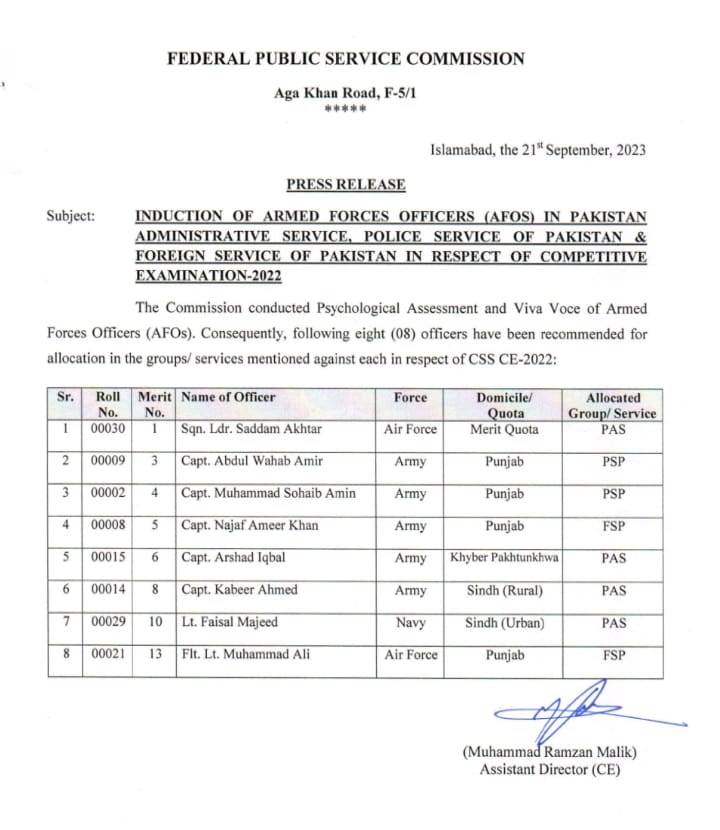 FEDERAL PUBLIC SERVICE COMMISSION

Aga Khan Road, F-5/1
*****

Islamabad, the 21$^{st}$ September, 2023

PRESS RELEASE

Subject: INDUCTION OF ARMED FORCES OFFICERS (AFOS) IN PAKISTAN ADMINISTRATIVE SERVICE, POLICE SERVICE OF PAKISTAN & FOREIGN SERVICE OF PAKISTAN IN RESPECT OF COMPETITIVE EXAMINATION-2022

The Commission conducted Psychological Assessment and Viva Voce of Armed Forces Officers (AFOs). Consequently, following eight (08) officers have been recommended for allocation in the groups/ services mentioned against each in respect of CSS CE-2022:

| Sr. | Roll No. | Merit No. | Name of Officer | Force | Domicile/ Quota | Allocated Group/ Service |
|---|---|---|---|---|---|---|
| 1 | 00030 | 1 | Sqn. Ldr. Saddam Akhtar | Air Force | Merit Quota | PAS |
| 2 | 00009 | 3 | Capt. Abdul Wahab Amir | Army | Punjab | PSP |
| 3 | 00002 | 4 | Capt. Muhammad Sohaib Amin | Army | Punjab | PSP |
| 4 | 00008 | 5 | Capt. Najaf Ameer Khan | Army | Punjab | FSP |
| 5 | 00015 | 6 | Capt. Arshad Iqbal | Army | Khyber Pakhtunkhwa | PAS |
| 6 | 00014 | 8 | Capt. Kabeer Ahmed | Army | Sindh (Rural) | PAS |
| 7 | 00029 | 10 | Lt. Faisal Majeed | Navy | Sindh (Urban) | PAS |
| 8 | 00021 | 13 | Flt. Lt. Muhammad Ali | Air Force | Punjab | FSP |

(Muhammad Ramzan Malik)
Assistant Director (CE)